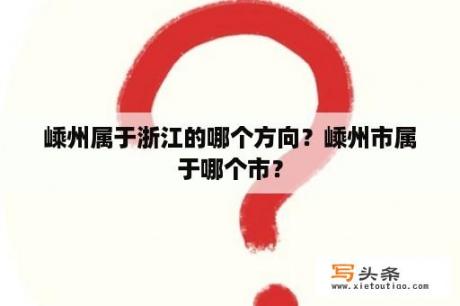 嵊州属于浙江的哪个方向？嵊州市属于哪个市？

写头条
www.xietoutiao.com